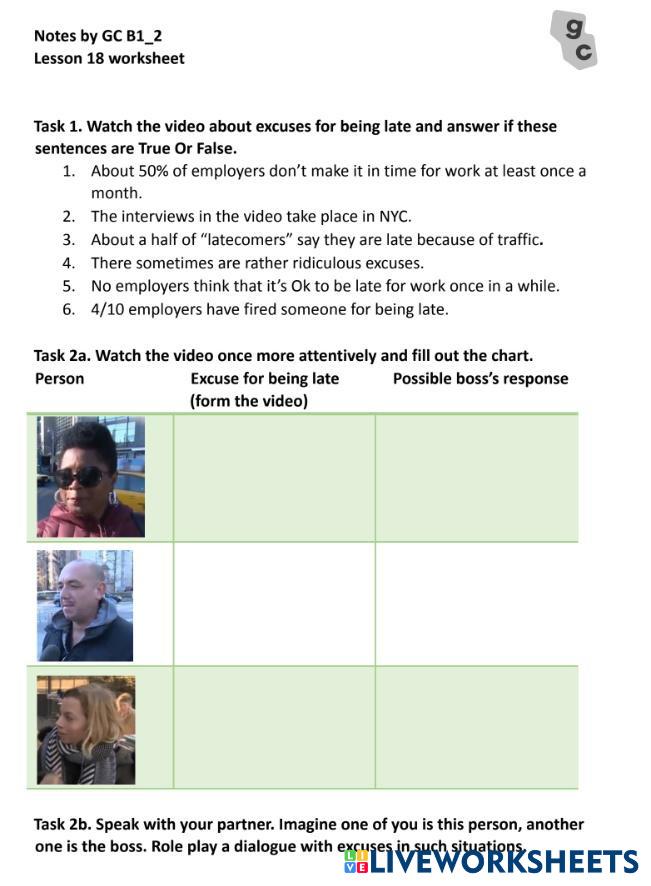 Notes by GC B1_2
Lesson 18 worksheet

gc

Task 1. Watch the video about excuses for being late and answer if these sentences are True Or False.
1. About 50% of employers don't make it in time for work at least once a month.
2. The interviews in the video take place in NYC.
3. About a half of "latecomers" say they are late because of traffic.
4. There sometimes are rather ridiculous excuses.
5. No employers think that it's Ok to be late for work once in a while.
6. 4/10 employers have fired someone for being late.

Task 2a. Watch the video once more attentively and fill out the chart.

| Person | Excuse for being late (form the video) | Possible boss's response |
|---|---|---|
| | | |
| | | |
| | | |

Task 2b. Speak with your partner. Imagine one of you is this person, another one is the boss. Role play a dialogue with excuses in such situations.

LIVEWORKSHEETS